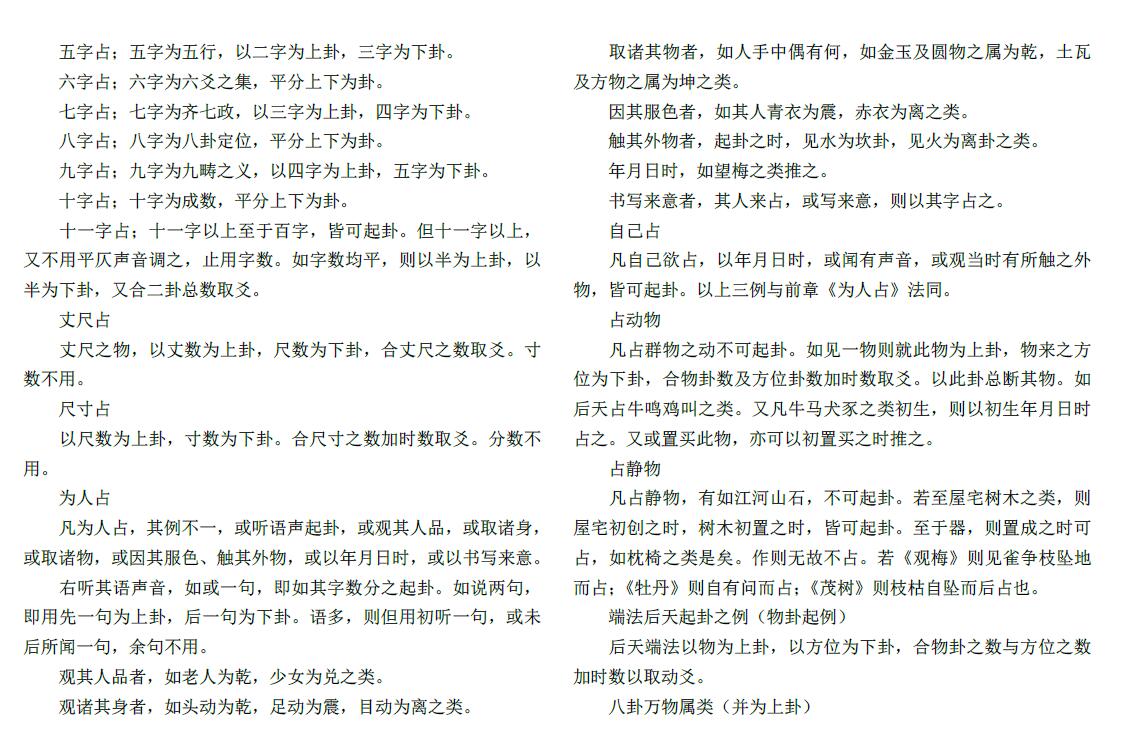 五字占；五字为五行，以二字为上卦，三字为下卦。

六字占；六字为六爻之集，平分上下为卦。

七字占；七字为齐七政，以三字为上卦，四字为下卦。

八字占；八字为八卦定位，平分上下为卦。

九字占；九字为九畴之义，以四字为上卦，五字为下卦。

十字占；十字为成数，平分上下为卦。

十一字占；十一字以上至于百字，皆可起卦。但十一字以上，又不用平仄声音调之，止用字数。如字数均平，则以半为上卦，以半为下卦，又合二卦总数取爻。

丈尺占

丈尺之物，以丈数为上卦，尺数为下卦，合丈尺之数取爻。寸数不用。

尺寸占

以尺数为上卦，寸数为下卦。合尺寸之数加时数取爻。分数不用。

为人占

凡为人占，其例不一，或听语声起卦，或观其人品，或取诸身，或取诸物，或因其服色、触其外物，或以年月日时，或以书写来意。

右听其语声音，如或一句，即如其字数分之起卦。如说两句，即用先一句为上卦，后一句为下卦。语多，则但用初听一句，或未后所闻一句，余句不用。

观其人品者，如老人为乾，少女为兑之类。

观诸其身者，如头动为乾，足动为震，目动为离之类。

取诸其物者，如人手中偶有何，如金玉及圆物之属为乾，土瓦及方物之属为坤之类。

因其服色者，如其人青衣为震，赤衣为离之类。

触其外物者，起卦之时，见水为坎卦，见火为离卦之类。

年月日时，如望梅之类推之。

书写来意者，其人来占，或写来意，则以其字占之。

自己占

凡自己欲占，以年月日时，或闻有声音，或观当时有所触之外物，皆可起卦。以上三例与前章《为人占》法同。

占动物

凡占群物之动不可起卦。如见一物则就此物为上卦，物来之方位为下卦，合物卦数及方位卦数加时数取爻。以此卦总断其物。如后天占牛鸣鸡叫之类。又凡牛马犬豕之类初生，则以初生年月日时占之。又或置买此物，亦可以初置买之时推之。

占静物

凡占静物，有如江河山石，不可起卦。若至屋宅树木之类，则屋宅初创之时，树木初置之时，皆可起卦。至于器，则置成之时可占，如枕椅之类是矣。作则无故不占。若《观梅》则见雀争枝坠地而占；《牡丹》则自有问而占；《茂树》则枝枯自坠而后占也。

端法后天起卦之例（物卦起例）

后天端法以物为上卦，以方位为下卦，合物卦之数与方位之数加时数以取动爻。

八卦万物属类（并为上卦）